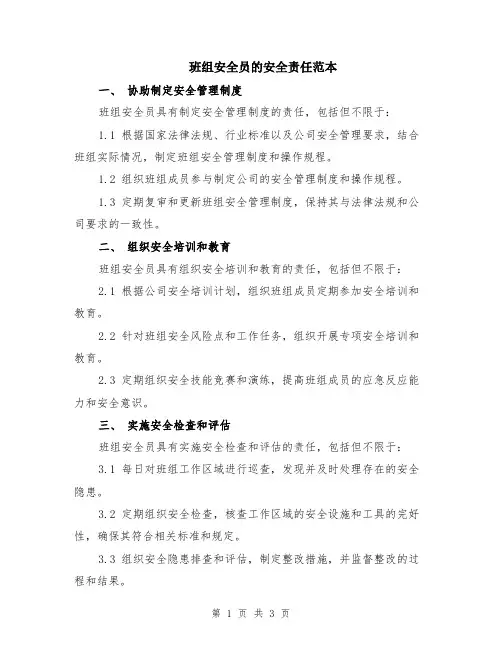 班组安全员的安全责任范本

一、 协助制定安全管理制度

班组安全员具有制定安全管理制度的责任，包括但不限于：

1.1 根据国家法律法规、行业标准以及公司安全管理要求，结合班组实际情况，制定班组安全管理制度和操作规程。

1.2 组织班组成员参与制定公司的安全管理制度和操作规程。

1.3 定期复审和更新班组安全管理制度，保持其与法律法规和公司要求的一致性。

二、 组织安全培训和教育

班组安全员具有组织安全培训和教育的责任，包括但不限于：

2.1 根据公司安全培训计划，组织班组成员定期参加安全培训和教育。

2.2 针对班组安全风险点和工作任务，组织开展专项安全培训和教育。

2.3 定期组织安全技能竞赛和演练，提高班组成员的应急反应能力和安全意识。

三、 实施安全检查和评估

班组安全员具有实施安全检查和评估的责任，包括但不限于：

3.1 每日对班组工作区域进行巡查，发现并及时处理存在的安全隐患。

3.2 定期组织安全检查，核查工作区域的安全设施和工具的完好性，确保其符合相关标准和规定。

3.3 组织安全隐患排查和评估，制定整改措施，并监督整改的过程和结果。

第 1 页 共 3 页